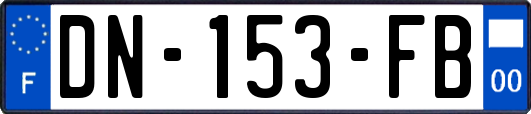 F
DN-153-FB
00